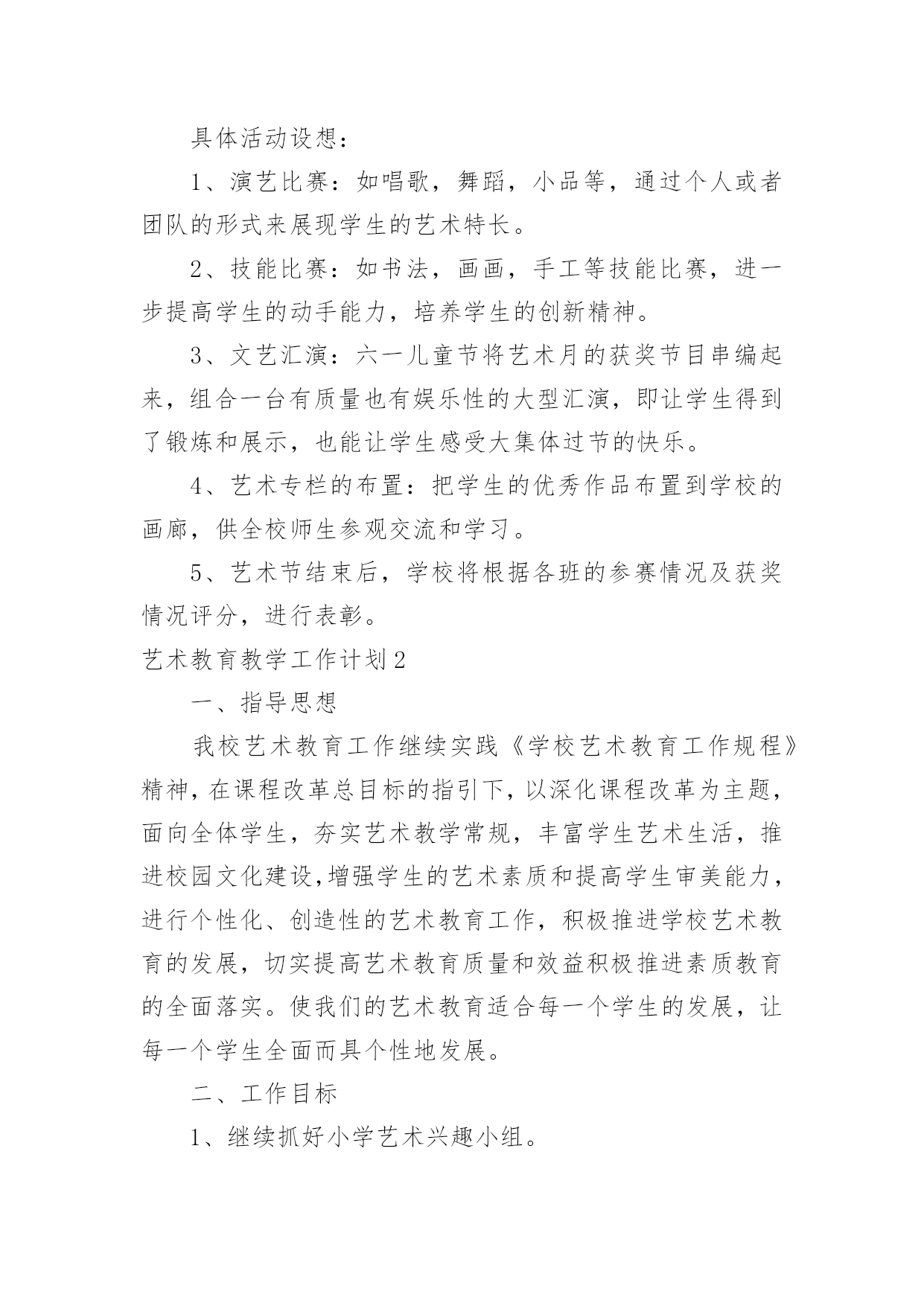 具体活动设想：

1、演艺比赛：如唱歌，舞蹈，小品等，通过个人或者团队的形式来展现学生的艺术特长。

2、技能比赛：如书法，画画，手工等技能比赛，进一步提高学生的动手能力，培养学生的创新精神。

3、文艺汇演：六一儿童节将艺术月的获奖节目串编起来，组合一台有质量也有娱乐性的大型汇演，即让学生得到了锻炼和展示，也能让学生感受大集体过节的快乐。

4、艺术专栏的布置：把学生的优秀作品布置到学校的画廊，供全校师生参观交流和学习。

5、艺术节结束后，学校将根据各班的参赛情况及获奖情况评分，进行表彰。

艺术教育教学工作计划2

一、指导思想

我校艺术教育工作继续实践《学校艺术教育工作规程》精神，在课程改革总目标的指引下，以深化课程改革为主题，面向全体学生，夯实艺术教学常规，丰富学生艺术生活，推进校园文化建设,增强学生的艺术素质和提高学生审美能力，进行个性化、创造性的艺术教育工作，积极推进学校艺术教育的发展，切实提高艺术教育质量和效益积极推进素质教育的全面落实。使我们的艺术教育适合每一个学生的发展，让每一个学生全面而具个性地发展。

二、工作目标

1、继续抓好小学艺术兴趣小组。